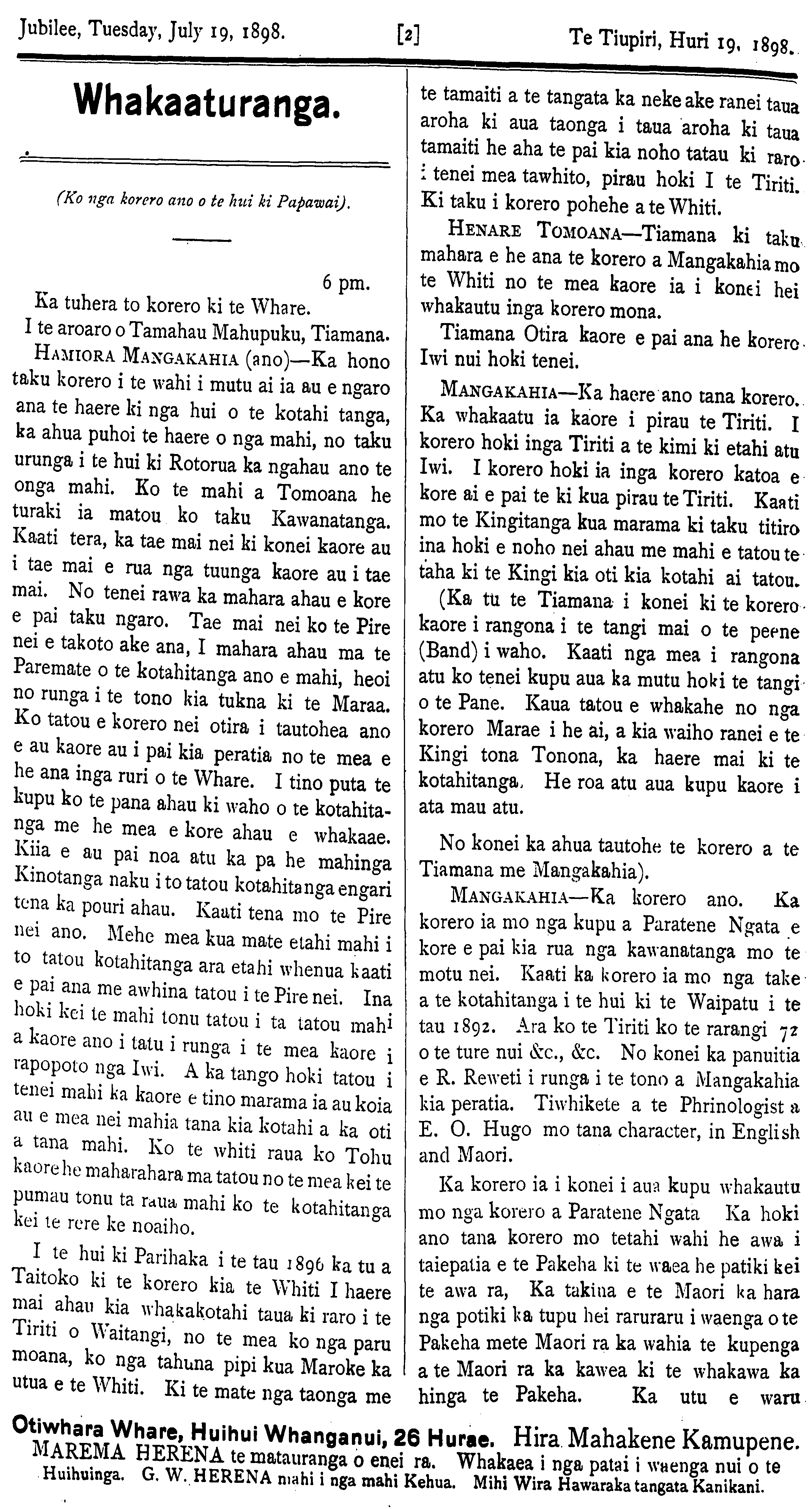 Jubilee, Tuesday, July 19, 1898. [2] Te Tiupiri, Huri 19, 1898.

Whakaaturanga.

(Ko nga korero ano o te hui ki Papawai).

6 pm.

Ka tuhera to korero ki te Whare.

I te aroaro o Tamahau Mahupuku, Tiamana.

HAMIORA MANGAKAHIA (ano)—Ka hono taku korero i te wahi i mutu ai ia au e ngaro ana te haere ki nga hui o te kotahi tanga, ka ahua puhoi te haere o nga mahi, no taku urunga i te hui ki Rotorua ka ngahau ano te onga mahi. Ko te mahi a Tomoana he turaki ia matou ko taku Kawanatanga. Kaati tera, ka tae mai nei ki konei kaore au i tae mai e rua nga tuunga kaore au i tae mai. No tenei rawa ka mahara ahau e kore e pai taku ngaro. Tae mai nei ko te Pire nei e takoto ake ana, I mahara ahau ma te Paremate o te kotahitanga ano e mahi, heoi no runga i te tono kia tukna ki te Maraa. Ko tatou e korero nei otira i tautohea ano e au kaore au i pai kia peratia no te mea e he ana inga ruri o te Whare. I tino puta te kupu ko te pana ahau ki waho o te kotahitanga me he mea e kore ahau e whakaae. Kiia e au pai noa atu ka pa he mahinga Kinotanga naku i to tatou kotahitanga engari tena ka pouri ahau. Kaati tena mo te Pire nei ano. Mehe mea kua mate etahi mahi i to tatou kotahitanga ara etahi whenua kaati e pai ana me awhina tatou i te Pire nei. Ina hoki kei te mahi tonu tatou i ta tatou mahi a kaore ano i tatu i runga i te mea kaore i rapopoto nga Iwi. A ka tango hoki tatou i tenei mahi ka kaore e tino marama ia au koia au e mea nei mahia tana kia kotahi a ka oti a tana mahi. Ko te whiti raua ko Tohu kaore he maharahara ma tatou no te mea kei te pumau tonu ta raua mahi ko te kotahitanga kei te rere ke noaiho.

I te hui ki Parihaka i te tau 1896 ka tu a Taitoko ki te korero kia te Whiti I haere mai ahau kia whakakotahi taua ki raro i te Tiriti o Waitangi, no te mea ko nga paru moana, ko nga tahuna pipi kua Maroke ka utua e te Whiti. Ki te mate nga taonga me te tamaiti a te tangata ka neke ake ranei taua aroha ki aua taonga i taua aroha ki taua tamaiti he aha te pai kia noho tatau ki raro i tenei mea tawhito, pirau hoki I te Tiriti. Ki taku i korero pohehe a te Whiti.

HENARE TOMOANA—Tiamana ki taku mahara e he ana te korero a Mangakahia mo te Whiti no te mea kaore ia i konei hei whakautu inga korero mona.

Tiamana Otira kaore e pai ana he korero Iwi nui hoki tenei.

MANGAKAHIA—Ka haere ano tana korero. Ka whakaatu ia kaore i pirau te Tiriti. I korero hoki inga Tiriti a te kimi ki etahi atu Iwi. I korero hoki ia inga korero katoa e kore ai e pai te ki kua pirau te Tiriti. Kaati mo te Kingitanga kua marama ki taku titiro ina hoki e noho nei ahau me mahi e tatou te taha ki te Kingi kia oti kia kotahi ai tatou.

(Ka tu te Tiamana i konei ki te korero kaore i rangona i te tangi mai o te peene (Band) i waho. Kaati nga mea i rangona atu ko tenei kupu aua ka mutu hoki te tangi o te Pane. Kaua tatou e whakahe no nga korero Marae i he ai, a kia waiho ranei e te Kingi tona Tonona, ka haere mai ki te kotahitanga. He roa atu aua kupu kaore i ata mau atu.

No konei ka ahua tautohe te korero a te Tiamana me Mangakahia).

MANGAKAHIA—Ka korero ano. Ka korero ia mo nga kupu a Paratene Ngata e kore e pai kia rua nga kawanatanga mo te motu nei. Kaati ka korero ia mo nga take a te kotahitanga i te hui ki te Waipatu i te tau 1892. Ara ko te Tiriti ko te rarangi 72 o te ture nui &c., &c. No konei ka panuitia e R. Reweti i runga i te tono a Mangakahia kia peratia. Tiwhikete a te Phrinologist a E. O. Hugo mo tana character, in English and Maori.

Ka korero ia i konei i aua kupu whakautu mo nga korero a Paratene Ngata Ka hoki ano tana korero mo tetahi wahi he awa i taiepatia e te Pakeha ki te waea he patiki kei te awa ra, Ka takina e te Maori ka hara nga potiki ka tupu hei raruraru i waenga o te Pakeha mete Maori ra ka wahia te kupenga a te Maori ra ka kawea ki te whakawa ka hinga te Pakeha. Ka utu e waru

Otiwhara Whare, Huihui Whanganui, 26 Hurae. Hira Mahakene Kamupene. MAREMA HERENA te matauranga o enei ra. Whakaea i nga patai i waenga nui o te Huihuinga. G. W. HERENA mahi i nga mahi Kehua. Mihi Wira Hawaraka tangata Kanikani.